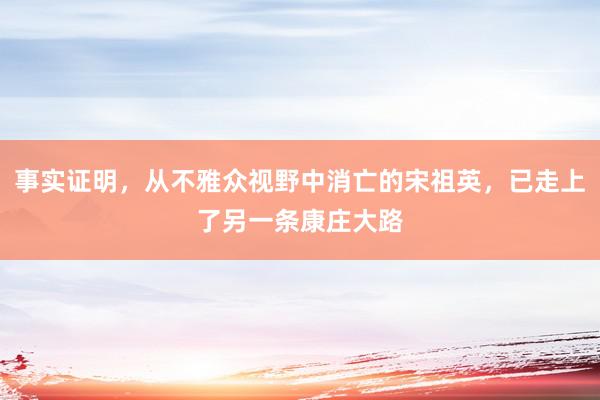 事实证明，从不雅众视野中消亡的宋祖英，已走上了另一条康庄大路